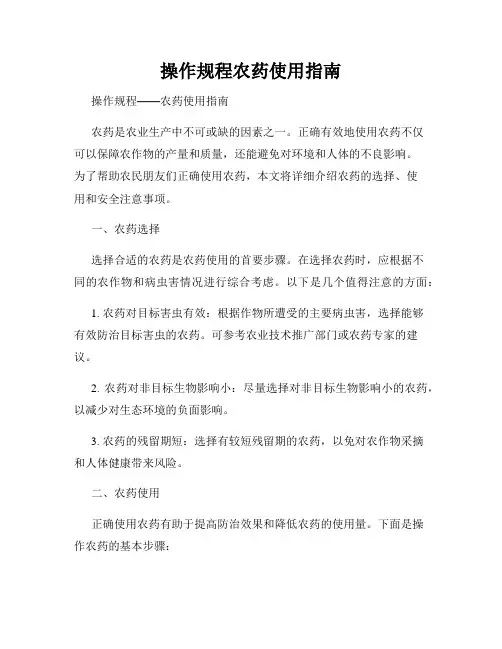 操作规程农药使用指南

操作规程——农药使用指南

农药是农业生产中不可或缺的因素之一。正确有效地使用农药不仅可以保障农作物的产量和质量，还能避免对环境和人体的不良影响。为了帮助农民朋友们正确使用农药，本文将详细介绍农药的选择、使用和安全注意事项。

一、农药选择

选择合适的农药是农药使用的首要步骤。在选择农药时，应根据不同的农作物和病虫害情况进行综合考虑。以下是几个值得注意的方面：

1. 农药对目标害虫有效：根据作物所遭受的主要病虫害，选择能够有效防治目标害虫的农药。可参考农业技术推广部门或农药专家的建议。

2. 农药对非目标生物影响小：尽量选择对非目标生物影响小的农药，以减少对生态环境的负面影响。

3. 农药的残留期短：选择有较短残留期的农药，以免对农作物采摘和人体健康带来风险。

二、农药使用

正确使用农药有助于提高防治效果和降低农药的使用量。下面是操作农药的基本步骤：